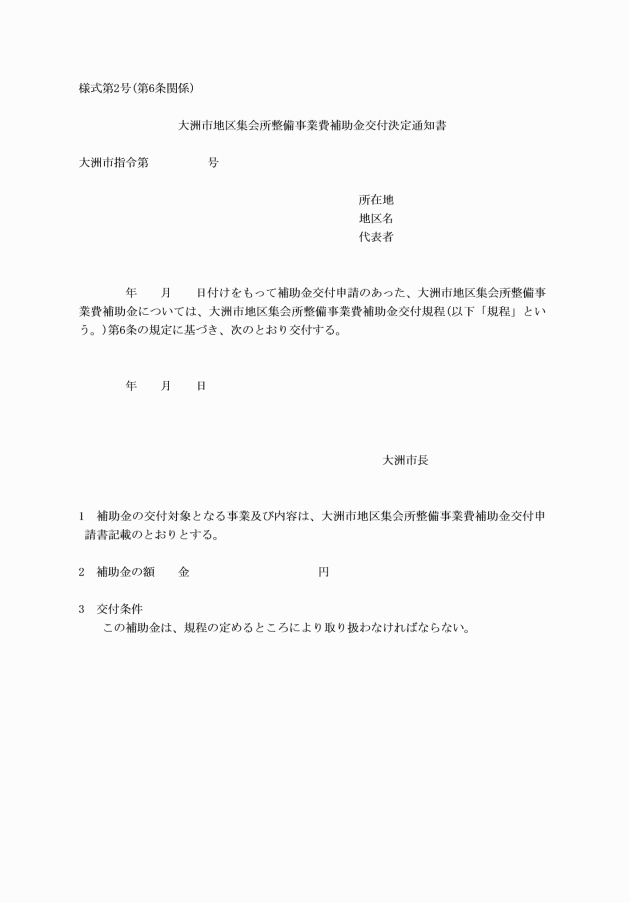 様式第2号(第6条関係)

大洲市地区集会所整備事業費補助金交付決定通知書

大洲市指令第　　　　　号

所在地
地区名
代表者

年　　月　　日付けをもって補助金交付申請のあった、大洲市地区集会所整備事業費補助金については、大洲市地区集会所整備事業費補助金交付規程(以下「規程」という。)第6条の規定に基づき、次のとおり交付する。

年　　月　　日

大洲市長

1　補助金の交付対象となる事業及び内容は、大洲市地区集会所整備事業費補助金交付申請書記載のとおりとする。

2　補助金の額　　金　　　　　　　　円

3　交付条件
この補助金は、規程の定めるところにより取り扱わなければならない。